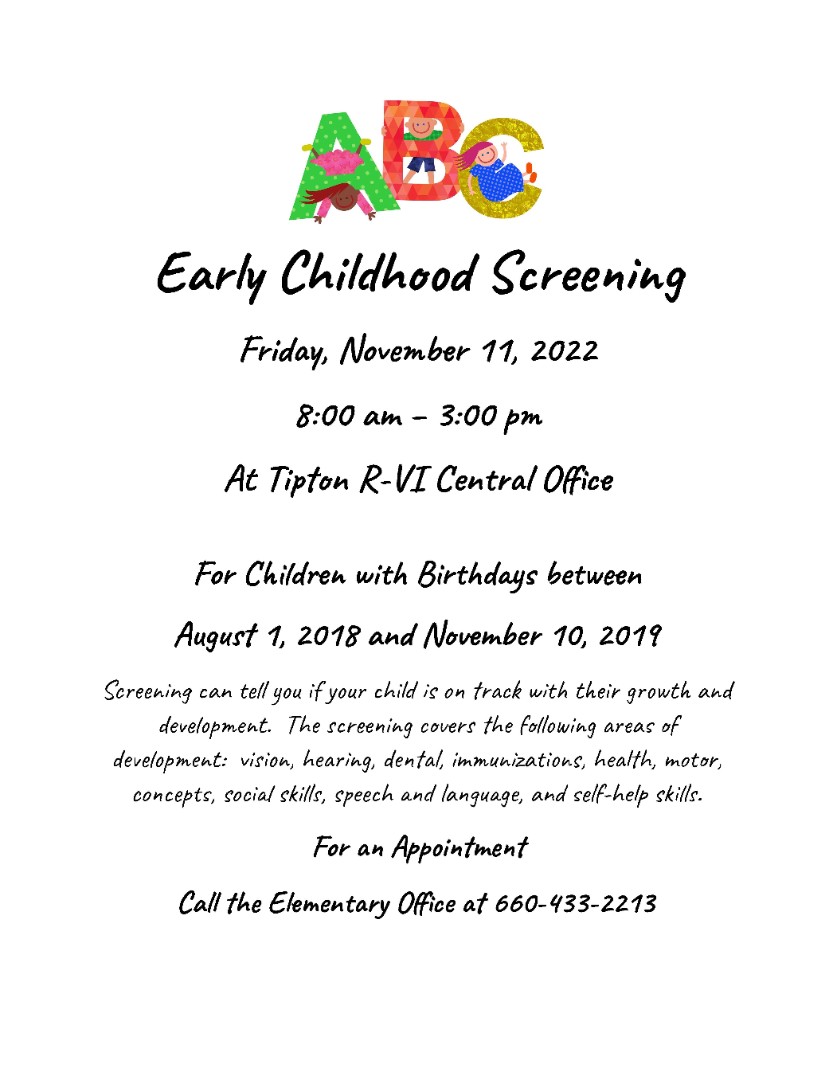 ABC

Early Childhood Screening

Friday, November 11, 2022

8:00 am – 3:00 pm

At Tipton R-VI Central Office

For Children with Birthdays between

August 1, 2018 and November 10, 2019

Screening can tell you if your child is on track with their growth and development. The screening covers the following areas of development: vision, hearing, dental, immunizations, health, motor, concepts, social skills, speech and language, and self-help skills.

For an Appointment

Call the Elementary Office at 660-433-2213